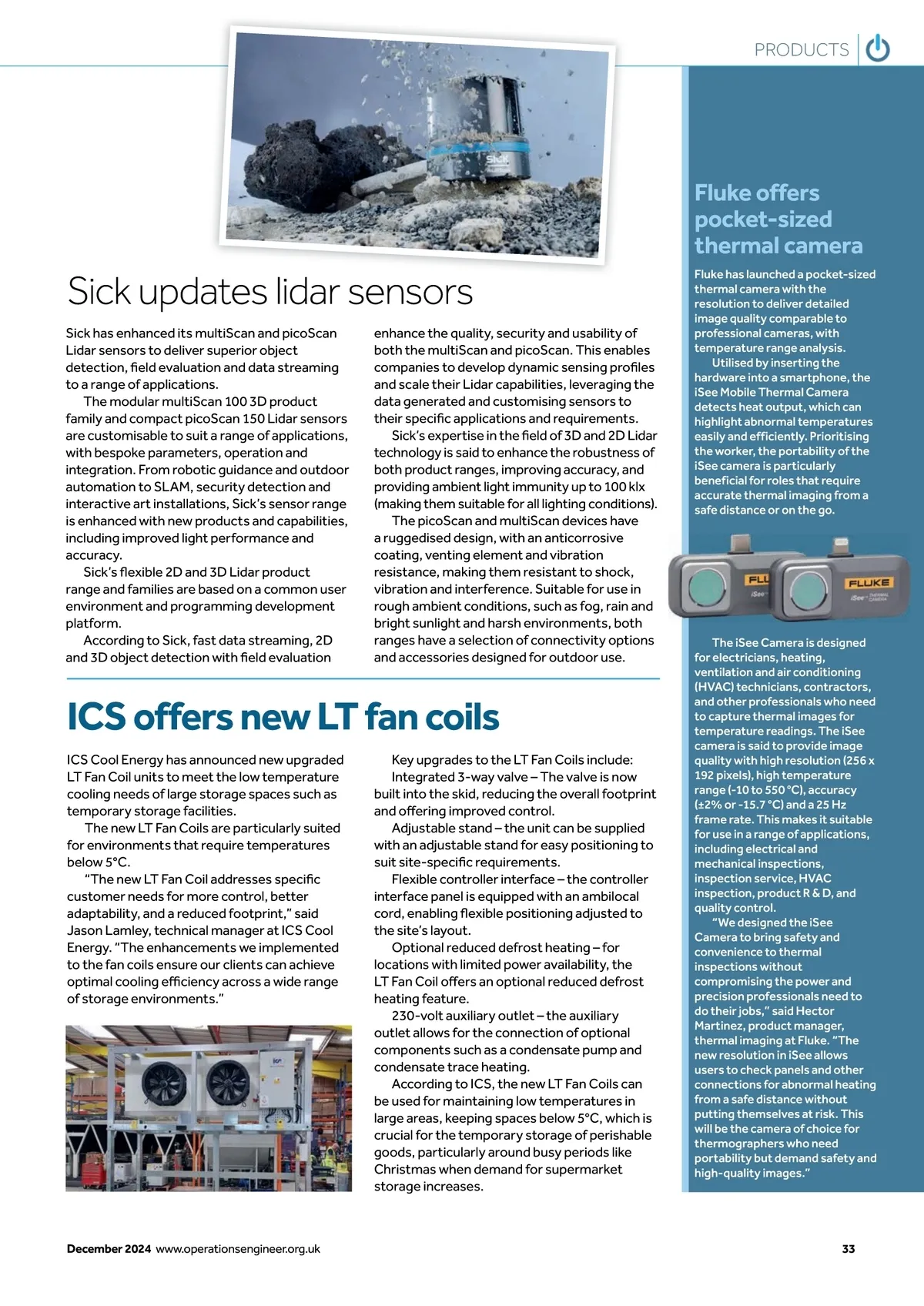 PRODUCTS

Sick updates lidar sensors

Sick has enhanced its multiScan and picoScan Lidar sensors to deliver superior object detection, field evaluation and data streaming to a range of applications.

The modular multiScan 100 3D product family and compact picoScan 150 Lidar sensors are customisable to suit a range of applications, with bespoke parameters, operation and integration. From robotic guidance and outdoor automation to SLAM, security detection and interactive art installations, Sick's sensor range is enhanced with new products and capabilities, including improved light performance and accuracy.

Sick's flexible 2D and 3D Lidar product range and families are based on a common user environment and programming development platform.

According to Sick, fast data streaming, 2D and 3D object detection with field evaluation enhance the quality, security and usability of both the multiScan and picoScan. This enables companies to develop dynamic sensing profiles and scale their Lidar capabilities, leveraging the data generated and customising sensors to their specific applications and requirements.

Sick's expertise in the field of 3D and 2D Lidar technology is said to enhance the robustness of both product ranges, improving accuracy, and providing ambient light immunity up to 100 klx (making them suitable for all lighting conditions).

The picoScan and multiScan devices have a ruggedised design, with an anticorrosive coating, venting element and vibration resistance, making them resistant to shock, vibration and interference. Suitable for use in rough ambient conditions, such as fog, rain and bright sunlight and harsh environments, both ranges have a selection of connectivity options and accessories designed for outdoor use.

ICS offers new LT fan coils

ICS Cool Energy has announced new upgraded LT Fan Coil units to meet the low temperature cooling needs of large storage spaces such as temporary storage facilities.

The new LT Fan Coils are particularly suited for environments that require temperatures below 5°C.

"The new LT Fan Coil addresses specific customer needs for more control, better adaptability, and a reduced footprint," said Jason Lamley, technical manager at ICS Cool Energy. "The enhancements we implemented to the fan coils ensure our clients can achieve optimal cooling efficiency across a wide range of storage environments."

Key upgrades to the LT Fan Coils include:

Integrated 3-way valve – The valve is now built into the skid, reducing the overall footprint and offering improved control.

Adjustable stand – the unit can be supplied with an adjustable stand for easy positioning to suit site-specific requirements.

Flexible controller interface – the controller interface panel is equipped with an ambilocal cord, enabling flexible positioning adjusted to the site's layout.

Optional reduced defrost heating – for locations with limited power availability, the LT Fan Coil offers an optional reduced defrost heating feature.

230-volt auxiliary outlet – the auxiliary outlet allows for the connection of optional components such as a condensate pump and condensate trace heating.

According to ICS, the new LT Fan Coils can be used for maintaining low temperatures in large areas, keeping spaces below 5°C, which is crucial for the temporary storage of perishable goods, particularly around busy periods like Christmas when demand for supermarket storage increases.

Fluke offers pocket-sized thermal camera

Fluke has launched a pocket-sized thermal camera with the resolution to deliver detailed image quality comparable to professional cameras, with temperature range analysis.

Utilised by inserting the hardware into a smartphone, the iSee Mobile Thermal Camera detects heat output, which can highlight abnormal temperatures easily and efficiently. Prioritising the worker, the portability of the iSee camera is particularly beneficial for roles that require accurate thermal imaging from a safe distance or on the go.

The iSee Camera is designed for electricians, heating, ventilation and air conditioning (HVAC) technicians, contractors, and other professionals who need to capture thermal images for temperature readings. The iSee camera is said to provide image quality with high resolution (256 x 192 pixels), high temperature range (-10 to 550 °C), accuracy (±2% or -15.7 °C) and a 25 Hz frame rate. This makes it suitable for use in a range of applications, including electrical and mechanical inspections, inspection service, HVAC inspection, product R & D, and quality control.

"We designed the iSee Camera to bring safety and convenience to thermal inspections without compromising the power and precision professionals need to do their jobs," said Hector Martinez, product manager, thermal imaging at Fluke. "The new resolution in iSee allows users to check panels and other connections for abnormal heating from a safe distance without putting themselves at risk. This will be the camera of choice for thermographers who need portability but demand safety and high-quality images."

December 2024 www.operationsengineer.org.uk

33